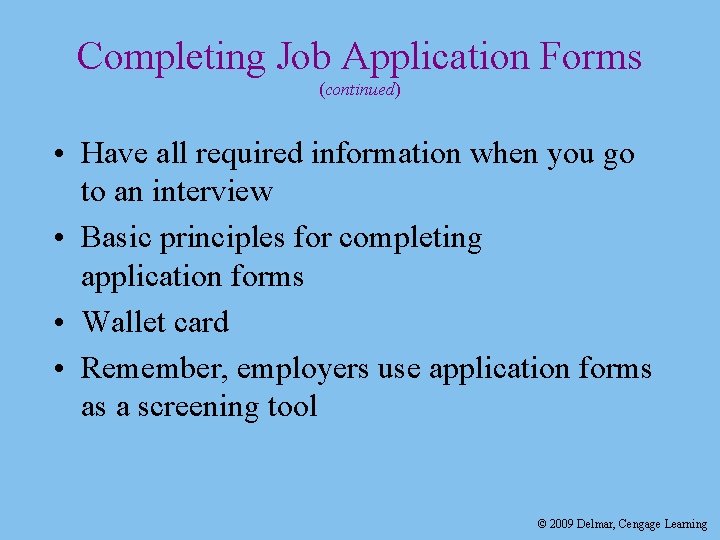 Completing Job Application Forms
(continued)

• Have all required information when you go to an interview
• Basic principles for completing application forms
• Wallet card
• Remember, employers use application forms as a screening tool

© 2009 Delmar, Cengage Learning